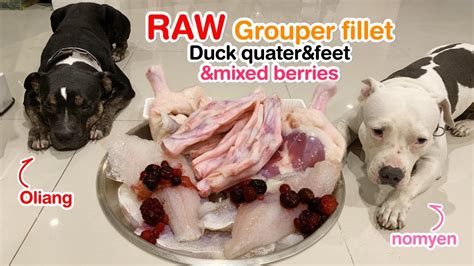 RAW Grouper fillet
Duck quater&feet
&mixed berries

Oliang

nomyen